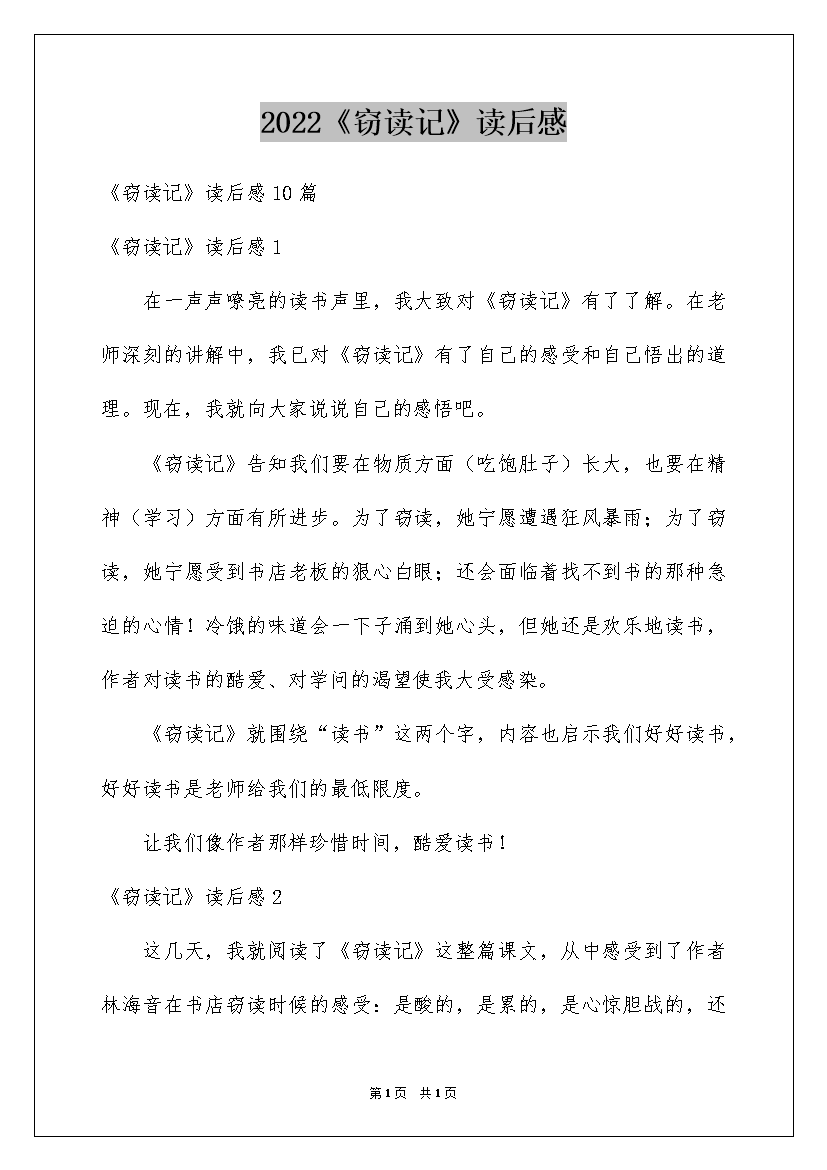 2022《窃读记》读后感

《窃读记》读后感10篇

《窃读记》读后感1

在一声声嘹亮的读书声里，我大致对《窃读记》有了了解。在老师深刻的讲解中，我已对《窃读记》有了自己的感受和自己悟出的道理。现在，我就向大家说说自己的感悟吧。

《窃读记》告知我们要在物质方面（吃饱肚子）长大，也要在精神（学习）方面有所进步。为了窃读，她宁愿遭遇狂风暴雨；为了窃读，她宁愿受到书店老板的狠心白眼；还会面临着找不到书的那种急迫的心情！冷饿的味道会一下子涌到她心头，但她还是欢乐地读书，作者对读书的酷爱、对学问的渴望使我大受感染。

《窃读记》就围绕“读书”这两个字，内容也启示我们好好读书，好好读书是老师给我们的最低限度。

让我们像作者那样珍惜时间，酷爱读书！

《窃读记》读后感2

这几天，我就阅读了《窃读记》这整篇课文，从中感受到了作者林海音在书店窃读时候的感受：是酸的，是累的，是心惊胆战的，还

第1页 共1页